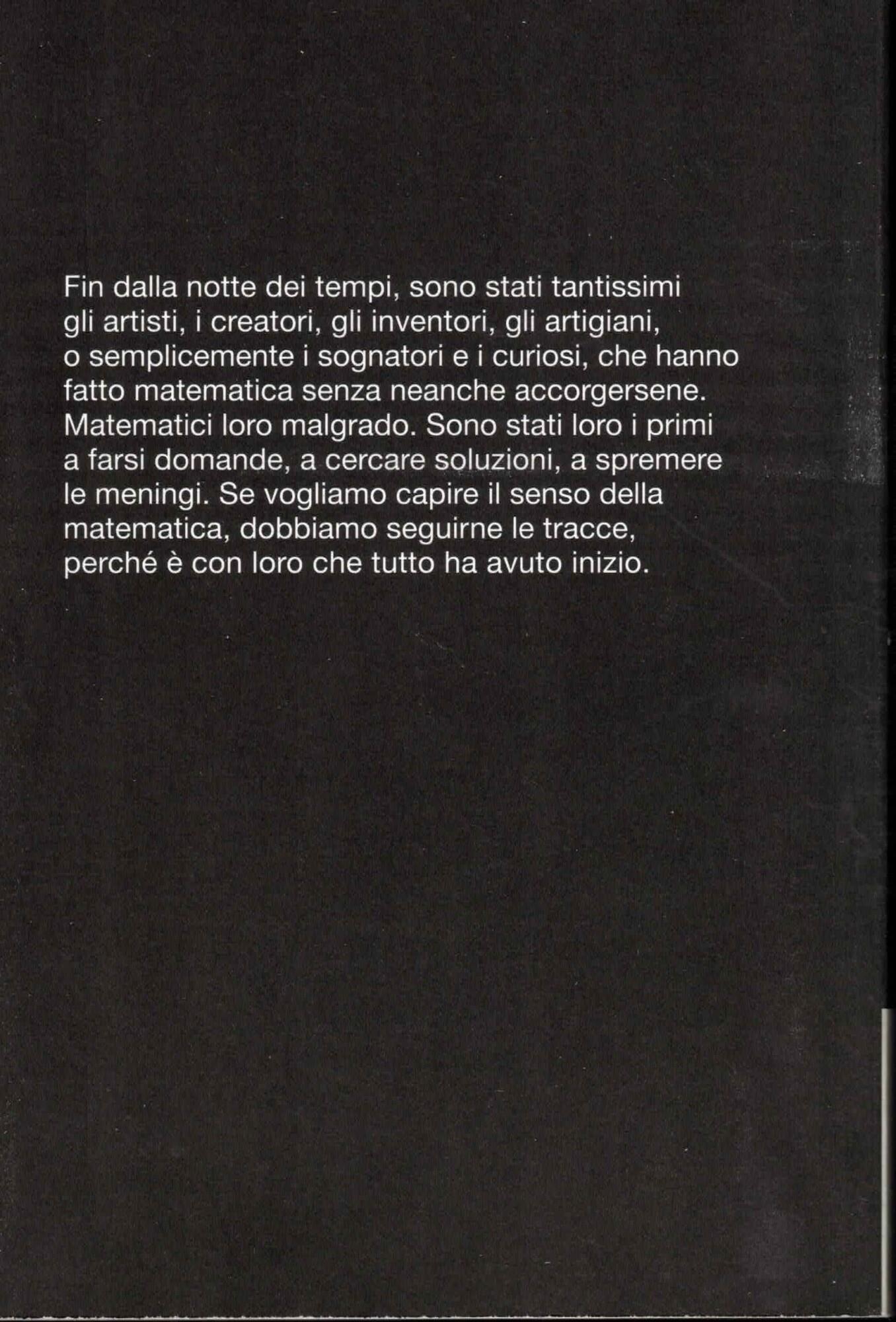 Fin dalla notte dei tempi, sono stati tantissimi gli artisti, i creatori, gli inventori, gli artigiani, o semplicemente i sognatori e i curiosi, che hanno fatto matematica senza neanche accorgersene. Matematici loro malgrado. Sono stati loro i primi a farsi domande, a cercare soluzioni, a spremere le meningi. Se vogliamo capire il senso della matematica, dobbiamo seguirne le tracce, perché è con loro che tutto ha avuto inizio.